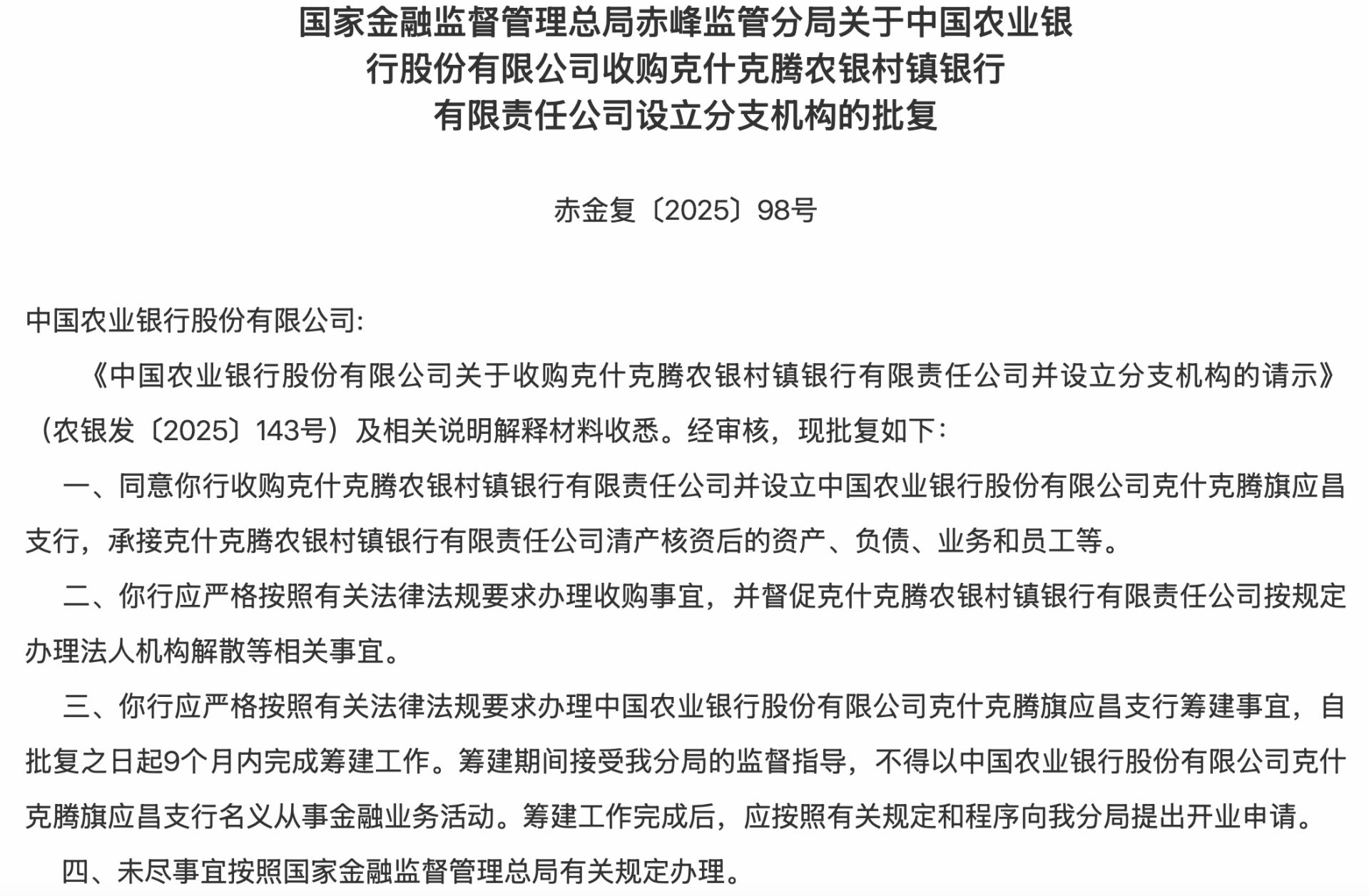 国家金融监督管理总局赤峰监管分局关于中国农业银行股份有限公司收购克什克腾农银村镇银行有限责任公司设立分支机构的批复

赤金复〔2025〕98号

中国农业银行股份有限公司:

《中国农业银行股份有限公司关于收购克什克腾农银村镇银行有限责任公司并设立分支机构的请示》(农银发〔2025〕143号)及相关说明解释材料收悉。经审核,现批复如下:

一、同意你行收购克什克腾农银村镇银行有限责任公司并设立中国农业银行股份有限公司克什克腾旗应昌支行,承接克什克腾农银村镇银行有限责任公司清产核资后的资产、负债、业务和员工等。

二、你行应严格按照有关法律法规要求办理收购事宜,并督促克什克腾农银村镇银行有限责任公司按规定办理法人机构解散等相关事宜。

三、你行应严格按照有关法律法规要求办理中国农业银行股份有限公司克什克腾旗应昌支行筹建事宜,自批复之日起9个月内完成筹建工作。筹建期间接受我分局的监督指导,不得以中国农业银行股份有限公司克什克腾旗应昌支行名义从事金融业务活动。筹建工作完成后,应按照有关规定和程序向我分局提出开业申请。

四、未尽事宜按照国家金融监督管理总局有关规定办理。